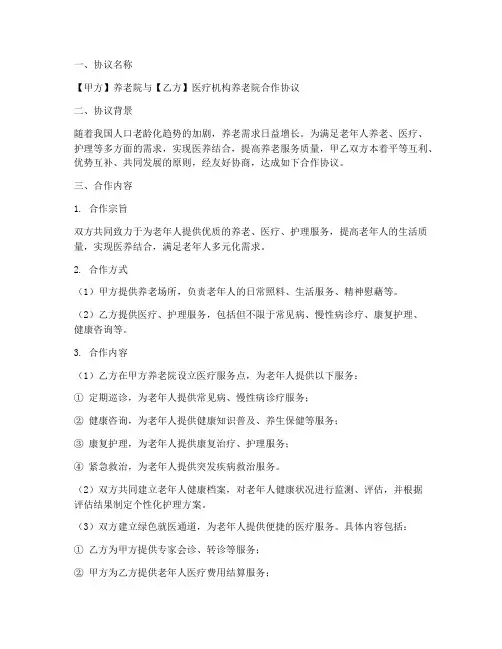 一、协议名称

【甲方】养老院与【乙方】医疗机构养老院合作协议

二、协议背景

随着我国人口老龄化趋势的加剧，养老需求日益增长。为满足老年人养老、医疗、护理等多方面的需求，实现医养结合，提高养老服务质量，甲乙双方本着平等互利、优势互补、共同发展的原则，经友好协商，达成如下合作协议。

三、合作内容

1. 合作宗旨

双方共同致力于为老年人提供优质的养老、医疗、护理服务，提高老年人的生活质量，实现医养结合，满足老年人多元化需求。

2. 合作方式

（1）甲方提供养老场所，负责老年人的日常照料、生活服务、精神慰藉等。

（2）乙方提供医疗、护理服务，包括但不限于常见病、慢性病诊疗、康复护理、健康咨询等。

3. 合作内容

（1）乙方在甲方养老院设立医疗服务点，为老年人提供以下服务：

① 定期巡诊，为老年人提供常见病、慢性病诊疗服务；

② 健康咨询，为老年人提供健康知识普及、养生保健等服务；

③ 康复护理，为老年人提供康复治疗、护理服务；

④ 紧急救治，为老年人提供突发疾病救治服务。

（2）双方共同建立老年人健康档案，对老年人健康状况进行监测、评估，并根据评估结果制定个性化护理方案。

（3）双方建立绿色就医通道，为老年人提供便捷的医疗服务。具体内容包括：

① 乙方为甲方提供专家会诊、转诊等服务；

② 甲方为乙方提供老年人医疗费用结算服务；